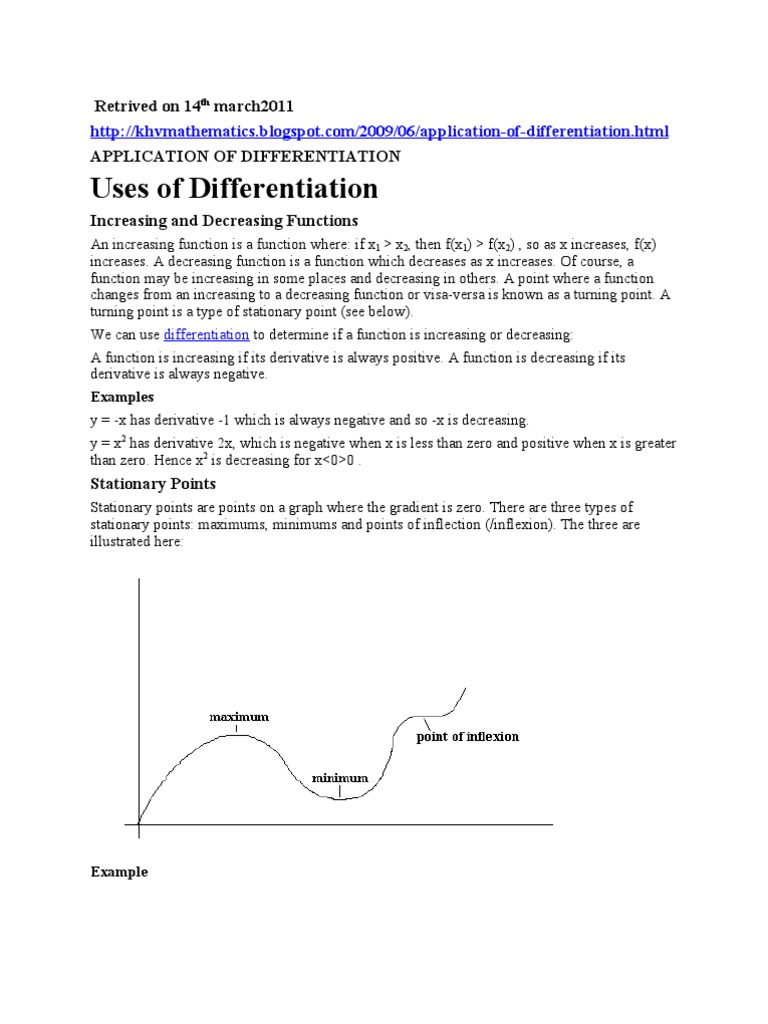 Retrived on $14^{th}$ march2011

http://khvmathematics.blogspot.com/2009/06/application-of-differentiation.html

APPLICATION OF DIFFERENTIATION

Uses of Differentiation

Increasing and Decreasing Functions

An increasing function is a function where: if $x_1 > x_2$, then $f(x_1) > f(x_2)$ , so as x increases, f(x) increases. A decreasing function is a function which decreases as x increases. Of course, a function may be increasing in some places and decreasing in others. A point where a function changes from an increasing to a decreasing function or visa-versa is known as a turning point. A turning point is a type of stationary point (see below).

We can use differentiation to determine if a function is increasing or decreasing:

A function is increasing if its derivative is always positive. A function is decreasing if its derivative is always negative.

Examples

y = -x has derivative -1 which is always negative and so -x is decreasing.

y = $x^2$ has derivative 2x, which is negative when x is less than zero and positive when x is greater than zero. Hence $x^2$ is decreasing for x<0>0 .

Stationary Points

Stationary points are points on a graph where the gradient is zero. There are three types of stationary points: maximums, minimums and points of inflection (/inflexion). The three are illustrated here:

maximum

point of inflexion

minimum

Example